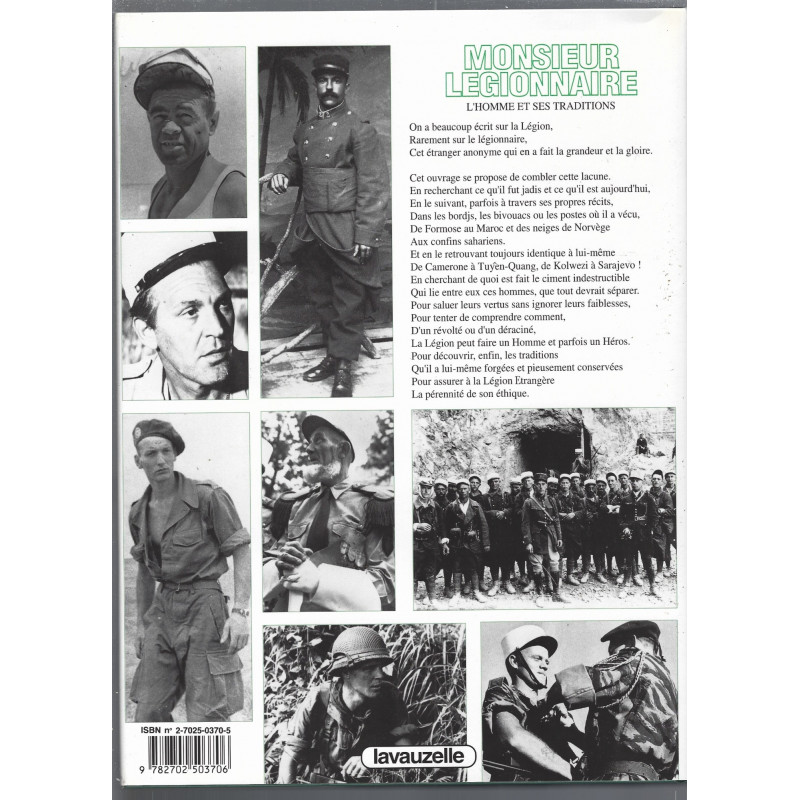 MONSIEUR LEGIONNAIRE

L'HOMME ET SES TRADITIONS

On a beaucoup écrit sur la Légion,
Rarement sur le légionnaire,
Cet étranger anonyme qui en a fait la grandeur et la gloire.

Cet ouvrage se propose de combler cette lacune.
En recherchant ce qu'il fut jadis et ce qu'il est aujourd'hui,
En le suivant, parfois à travers ses propres récits,
Dans les bordjs, les bivouacs ou les postes où il a vécu,
De Formose au Maroc et des neiges de Norvège
Aux confins sahariens.
Et en le retrouvant toujours identique à lui-même
De Camerone à Tuyen-Quang, de Kolwezi à Sarajevo !
En cherchant de quoi est fait le ciment indestructible
Qui lie entre eux ces hommes, que tout devrait séparer.
Pour saluer leurs vertus sans ignorer leurs faiblesses,
Pour tenter de comprendre comment,
D'un révolté ou d'un déraciné,
La Légion peut faire un Homme et parfois un Héros.
Pour découvrir, enfin, les traditions
Qu'il a lui-même forgées et pieusement conservées
Pour assurer à la Légion Etrangère
La pérennité de son éthique.

ISBN n° 2-7025-0370-5

9 782702 503706

lavauzelle